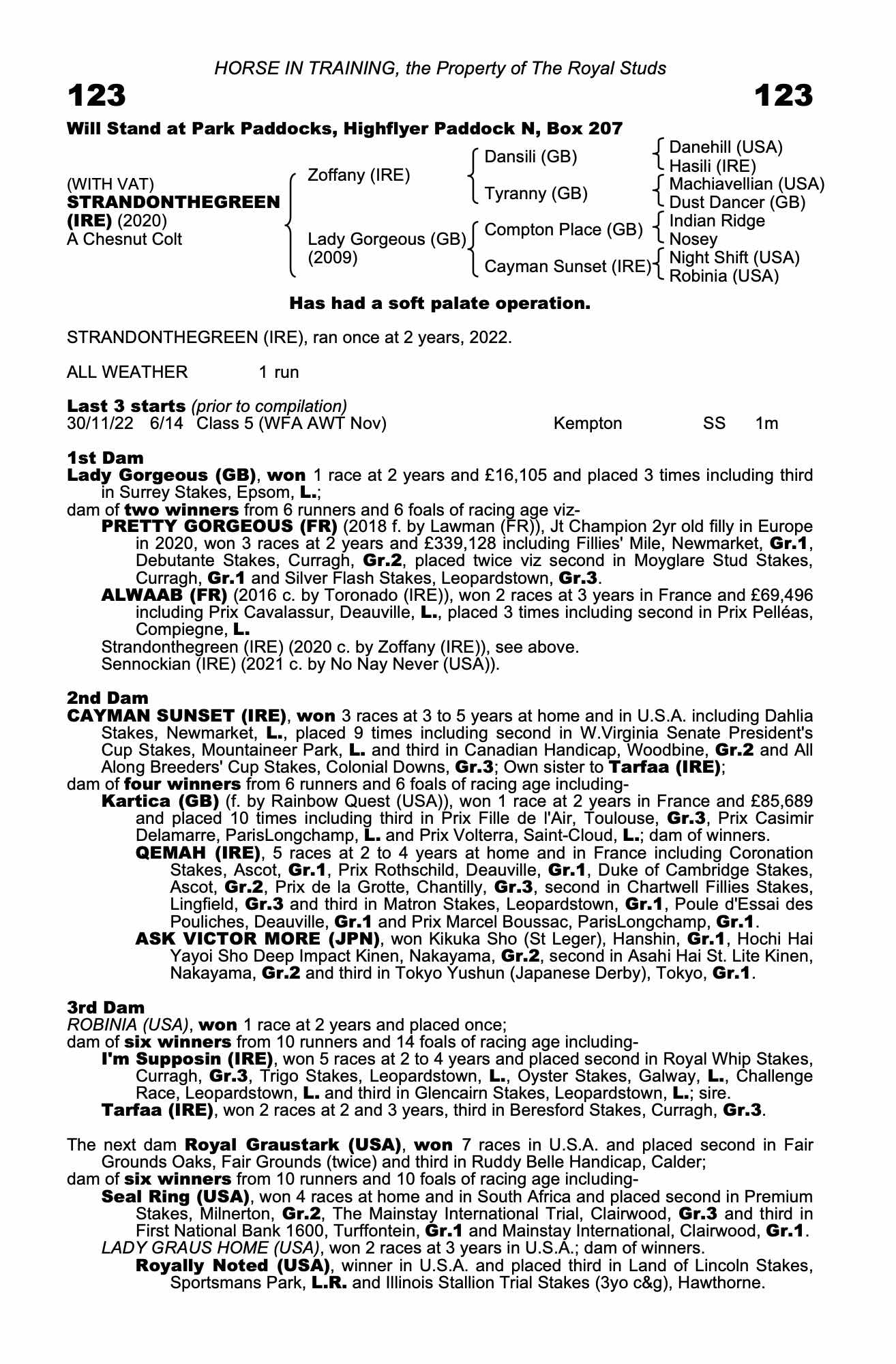 HORSE IN TRAINING, the Property of The Royal Studs

123

123

Will Stand at Park Paddocks, Highflyer Paddock N, Box 207

(WITH VAT)
STRANDONTHEGREEN (IRE) (2020)
A Chesnut Colt

Zoffany (IRE)

Lady Gorgeous (GB)
(2009)

Dansili (GB)

Tyranny (GB)

Compton Place (GB)

Cayman Sunset (IRE)

Danehill (USA)
Hasili (IRE)
Machiavellian (USA)
Dust Dancer (GB)
Indian Ridge
Nosey
Night Shift (USA)
Robinia (USA)

Has had a soft palate operation.

STRANDONTHEGREEN (IRE), ran once at 2 years, 2022.

ALL WEATHER 1 run

Last 3 starts (prior to compilation)
30/11/22 6/14 Class 5 (WFA AWT Nov) Kempton SS 1m

1st Dam
Lady Gorgeous (GB), won 1 race at 2 years and £16,105 and placed 3 times including third in Surrey Stakes, Epsom, L.;
dam of two winners from 6 runners and 6 foals of racing age viz-
PRETTY GORGEOUS (FR) (2018 f. by Lawman (FR)), Jt Champion 2yr old filly in Europe in 2020, won 3 races at 2 years and £339,128 including Fillies' Mile, Newmarket, Gr.1, Debutante Stakes, Curragh, Gr.2, placed twice viz second in Moyglare Stud Stakes, Curragh, Gr.1 and Silver Flash Stakes, Leopardstown, Gr.3.
ALWAAB (FR) (2016 c. by Toronado (IRE)), won 2 races at 3 years in France and £69,496 including Prix Cavalassur, Deauville, L., placed 3 times including second in Prix Pelléas, Compiegne, L.
Strandonthegreen (IRE) (2020 c. by Zoffany (IRE)), see above.
Sennockian (IRE) (2021 c. by No Nay Never (USA)).

2nd Dam
CAYMAN SUNSET (IRE), won 3 races at 3 to 5 years at home and in U.S.A. including Dahlia Stakes, Newmarket, L., placed 9 times including second in W.Virginia Senate President's Cup Stakes, Mountaineer Park, L. and third in Canadian Handicap, Woodbine, Gr.2 and All Along Breeders' Cup Stakes, Colonial Downs, Gr.3; Own sister to Tarfaa (IRE);
dam of four winners from 6 runners and 6 foals of racing age including-
Kartica (GB) (f. by Rainbow Quest (USA)), won 1 race at 2 years in France and £85,689 and placed 10 times including third in Prix Fille de l'Air, Toulouse, Gr.3, Prix Casimir Delamarre, ParisLongchamp, L. and Prix Volterra, Saint-Cloud, L.; dam of winners.
QEMAH (IRE), 5 races at 2 to 4 years at home and in France including Coronation Stakes, Ascot, Gr.1, Prix Rothschild, Deauville, Gr.1, Duke of Cambridge Stakes, Ascot, Gr.2, Prix de la Grotte, Chantilly, Gr.3, second in Chartwell Fillies Stakes, Lingfield, Gr.3 and third in Matron Stakes, Leopardstown, Gr.1, Poule d'Essai des Pouliches, Deauville, Gr.1 and Prix Marcel Boussac, ParisLongchamp, Gr.1.
ASK VICTOR MORE (JPN), won Kikuka Sho (St Leger), Hanshin, Gr.1, Hochi Hai Yayoi Sho Deep Impact Kinen, Nakayama, Gr.2, second in Asahi Hai St. Lite Kinen, Nakayama, Gr.2 and third in Tokyo Yushun (Japanese Derby), Tokyo, Gr.1.

3rd Dam
ROBINIA (USA), won 1 race at 2 years and placed once;
dam of six winners from 10 runners and 14 foals of racing age including-
I'm Supposin (IRE), won 5 races at 2 to 4 years and placed second in Royal Whip Stakes, Curragh, Gr.3, Trigo Stakes, Leopardstown, L., Oyster Stakes, Galway, L., Challenge Race, Leopardstown, L. and third in Glencairn Stakes, Leopardstown, L.; sire.
Tarfaa (IRE), won 2 races at 2 and 3 years, third in Beresford Stakes, Curragh, Gr.3.

The next dam Royal Graustark (USA), won 7 races in U.S.A. and placed second in Fair Grounds Oaks, Fair Grounds (twice) and third in Ruddy Belle Handicap, Calder;
dam of six winners from 10 runners and 10 foals of racing age including-
Seal Ring (USA), won 4 races at home and in South Africa and placed second in Premium Stakes, Milnerton, Gr.2, The Mainstay International Trial, Clairwood, Gr.3 and third in First National Bank 1600, Turffontein, Gr.1 and Mainstay International, Clairwood, Gr.1.
LADY GRAUS HOME (USA), won 2 races at 3 years in U.S.A.; dam of winners.
Royally Noted (USA), winner in U.S.A. and placed third in Land of Lincoln Stakes, Sportsmans Park, L.R. and Illinois Stallion Trial Stakes (3yo c&g), Hawthorne.